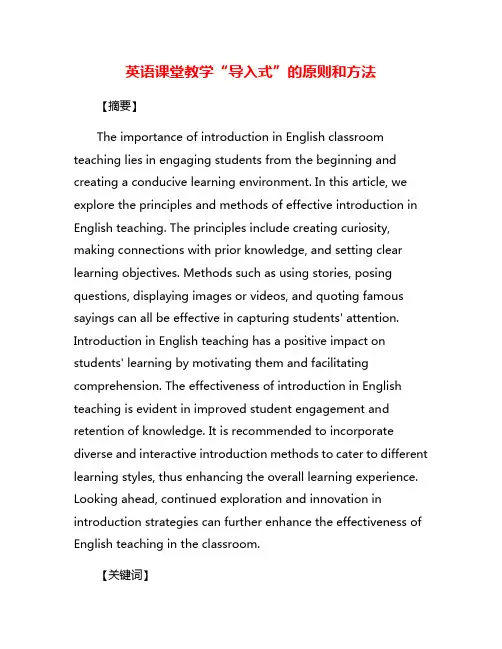 英语课堂教学“导入式”的原则和方法

【摘要】

The importance of introduction in English classroom teaching lies in engaging students from the beginning and creating a conducive learning environment. In this article, we explore the principles and methods of effective introduction in English teaching. The principles include creating curiosity, making connections with prior knowledge, and setting clear learning objectives. Methods such as using stories, posing questions, displaying images or videos, and quoting famous sayings can all be effective in capturing students' attention. Introduction in English teaching has a positive impact on students' learning by motivating them and facilitating comprehension. The effectiveness of introduction in English teaching is evident in improved student engagement and retention of knowledge. It is recommended to incorporate diverse and interactive introduction methods to cater to different learning styles, thus enhancing the overall learning experience. Looking ahead, continued exploration and innovation in introduction strategies can further enhance the effectiveness of English teaching in the classroom.

【关键词】